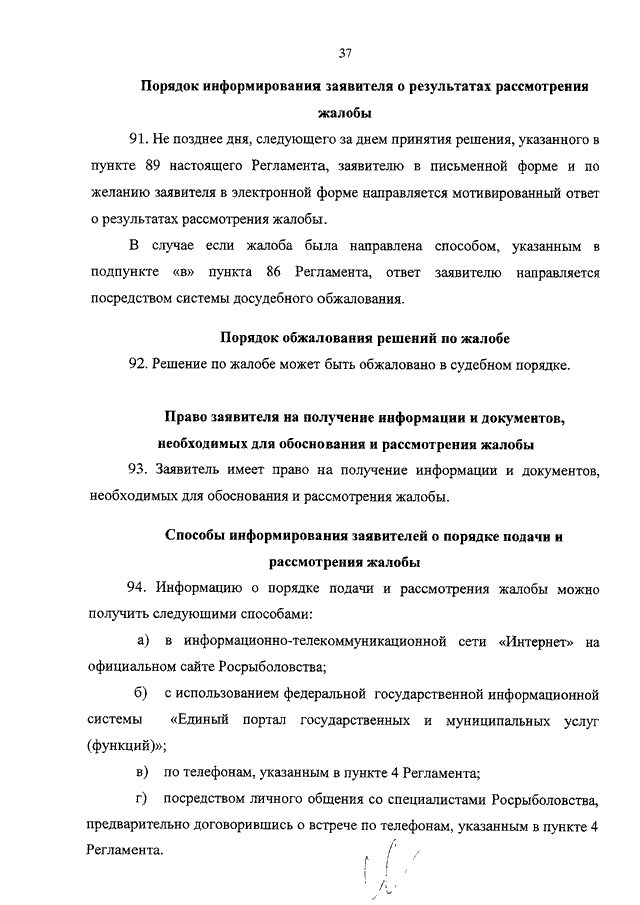 37

Порядок информирования заявителя о результатах рассмотрения жалобы

91. Не позднее дня, следующего за днем принятия решения, указанного в пункте 89 настоящего Регламента, заявителю в письменной форме и по желанию заявителя в электронной форме направляется мотивированный ответ о результатах рассмотрения жалобы.

В случае если жалоба была направлена способом, указанным в подпункте «в» пункта 86 Регламента, ответ заявителю направляется посредством системы досудебного обжалования.

Порядок обжалования решений по жалобе

92. Решение по жалобе может быть обжаловано в судебном порядке.

Право заявителя на получение информации и документов, необходимых для обоснования и рассмотрения жалобы

93. Заявитель имеет право на получение информации и документов, необходимых для обоснования и рассмотрения жалобы.

Способы информирования заявителей о порядке подачи и рассмотрения жалобы

94. Информацию о порядке подачи и рассмотрения жалобы можно получить следующими способами:

а) в информационно-телекоммуникационной сети «Интернет» на официальном сайте Росрыболовства;

б) с использованием федеральной государственной информационной системы «Единый портал государственных и муниципальных услуг (функций)»;

в) по телефонам, указанным в пункте 4 Регламента;

г) посредством личного общения со специалистами Росрыболовства, предварительно договорившись о встрече по телефонам, указанным в пункте 4 Регламента.